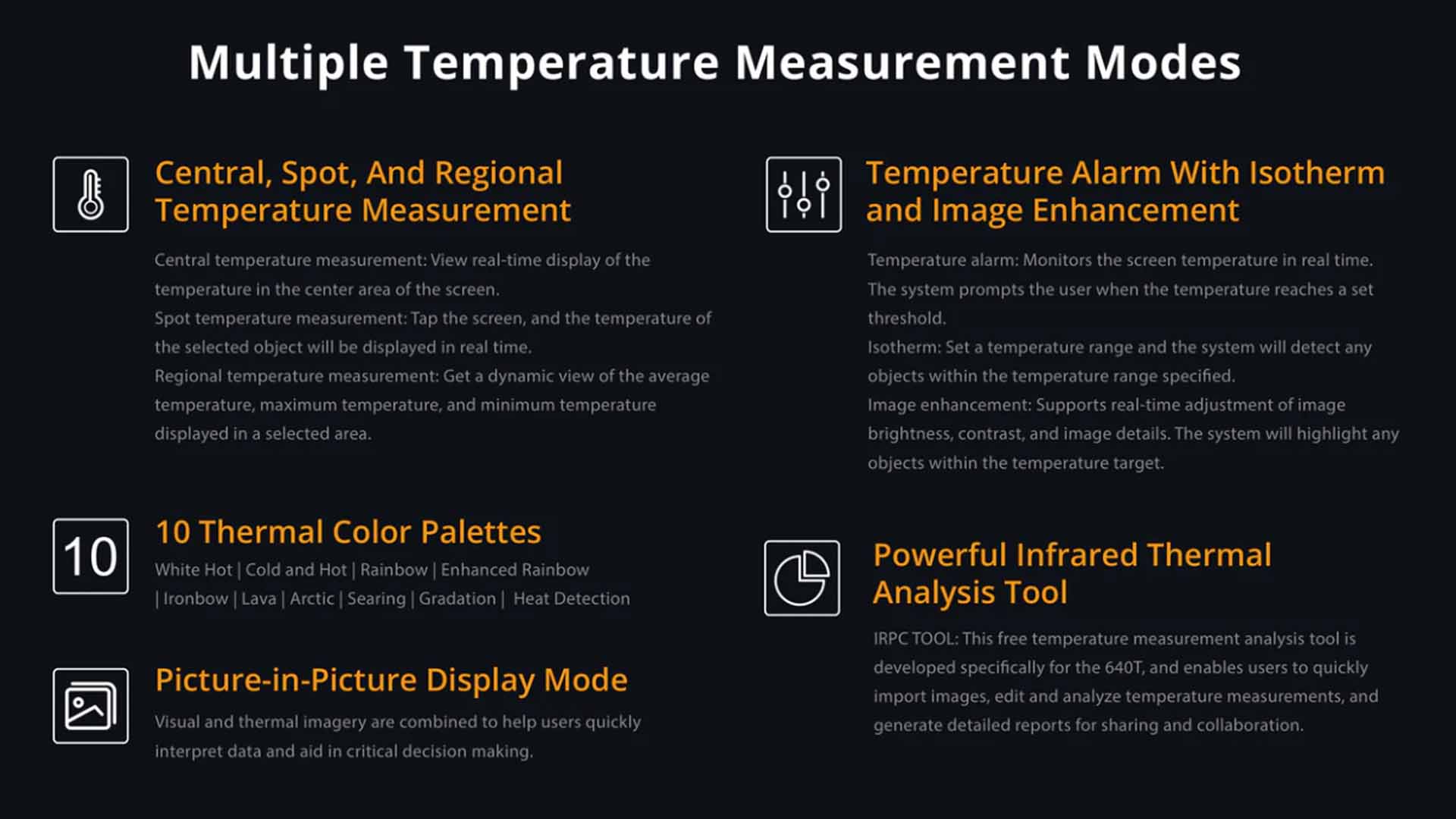 Multiple Temperature Measurement Modes

Central, Spot, And Regional Temperature Measurement

Central temperature measurement: View real-time display of the temperature in the center area of the screen.
Spot temperature measurement: Tap the screen, and the temperature of the selected object will be displayed in real time.
Regional temperature measurement: Get a dynamic view of the average temperature, maximum temperature, and minimum temperature displayed in a selected area.

10

10 Thermal Color Palettes

White Hot | Cold and Hot | Rainbow | Enhanced Rainbow | Ironbow | Lava | Arctic | Searing | Gradation | Heat Detection

Picture-in-Picture Display Mode

Visual and thermal imagery are combined to help users quickly interpret data and aid in critical decision making.

Temperature Alarm With Isotherm and Image Enhancement

Temperature alarm: Monitors the screen temperature in real time. The system prompts the user when the temperature reaches a set threshold.
Isotherm: Set a temperature range and the system will detect any objects within the temperature range specified.
Image enhancement: Supports real-time adjustment of image brightness, contrast, and image details. The system will highlight any objects within the temperature target.

Powerful Infrared Thermal Analysis Tool

IRPC TOOL: This free temperature measurement analysis tool is developed specifically for the 640T, and enables users to quickly import images, edit and analyze temperature measurements, and generate detailed reports for sharing and collaboration.